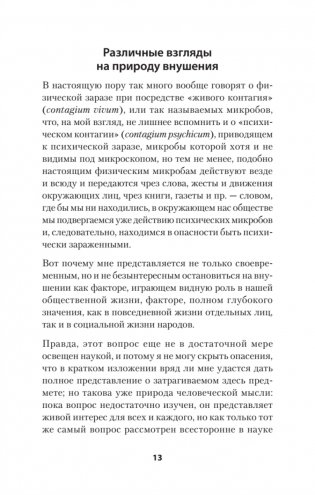 Различные взгляды на природу внушения

В настоящую пору так много вообще говорят о физической заразе при посредстве «живого контагия» (contagium vivum), или так называемых микробов, что, на мой взгляд, не лишнее вспомнить и о «психическом контагии» (contagium psychicum), приводящем к психической заразе, микробы которой хотя и не видимы под микроскопом, но тем не менее, подобно настоящим физическим микробам действуют везде и всюду и передаются чрез слова, жесты и движения окружающих лиц, чрез книги, газеты и пр. — словом, где бы мы ни находились, в окружающем нас обществе мы подвергаемся уже действию психических микробов и, следовательно, находимся в опасности быть психически зараженными.

Вот почему мне представляется не только своевременным, но и не безынтересным остановиться на внушении как факторе, играющем видную роль в нашей общественной жизни, факторе, полном глубокого значения, как в повседневной жизни отдельных лиц, так и в социальной жизни народов.

Правда, этот вопрос еще не в достаточной мере освещен наукой, и потому я не могу скрыть опасения, что в кратком изложении вряд ли мне удастся дать полное представление о затрагиваемом здесь предмете; но такова уже природа человеческой мысли: пока вопрос недостаточно изучен, он представляет живой интерес для всех и каждого, но как только тот же самый вопрос рассмотрен всесторонне в науке

13